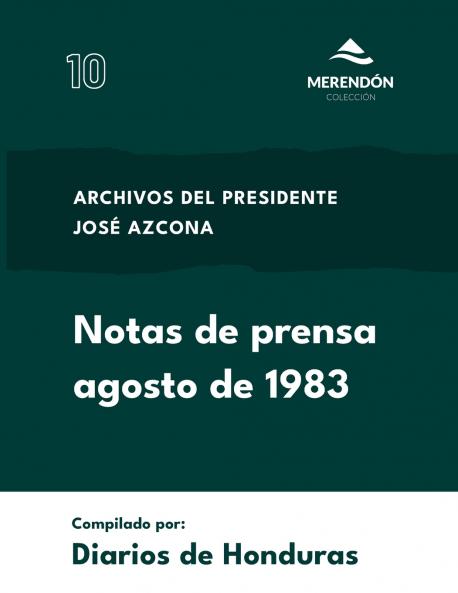 10

MERENDÓN
COLECCIÓN

ARCHIVOS DEL PRESIDENTE
JOSÉ AZCONA

Notas de prensa
agosto de 1983

Compilado por:
Diarios de Honduras